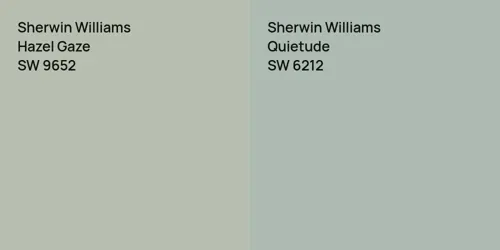 Sherwin Williams
Hazel Gaze
SW 9652

Sherwin Williams
Quietude
SW 6212